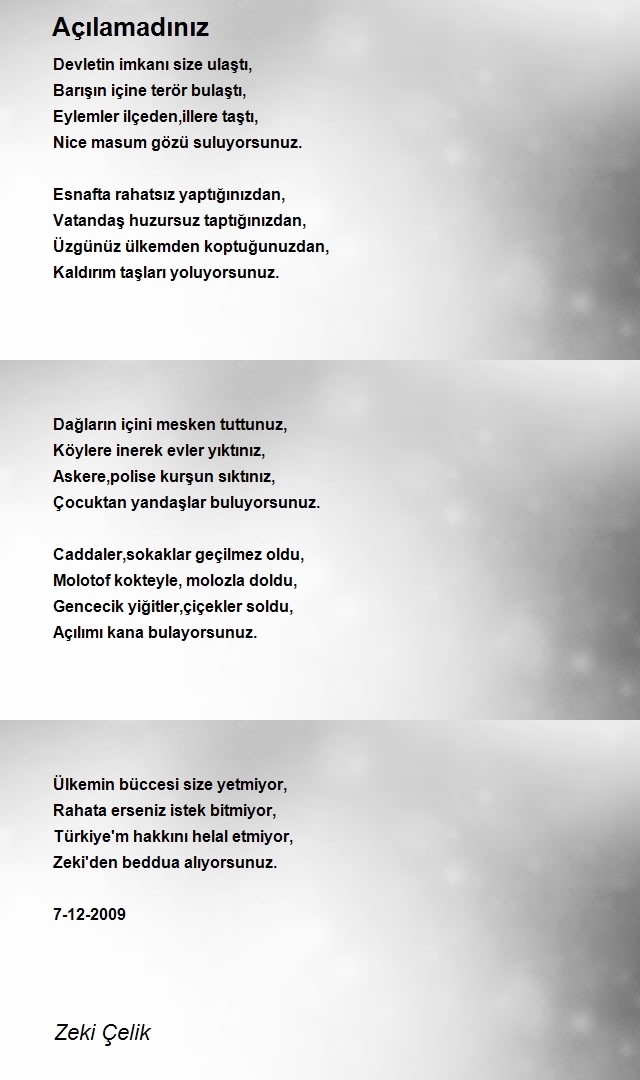 Açılamadınız

Devletin imkanı size ulaştı,
Barışın içine terör bulaştı,
Eylemler ilçeden,illere taştı,
Nice masum gözü suluyorsunuz.

Esnafta rahatsız yaptığınızdan,
Vatandaş huzursuz taptığınızdan,
Üzgünüz ülkemden koptuğunuzdan,
Kaldırım taşları yoluyorsunuz.

Dağların içini mesken tuttunuz,
Köylere inerek evler yıktınız,
Askere,polise kurşun sıktınız,
Çocuktan yandaşlar buluyorsunuz.

Caddaler,sokaklar geçilmez oldu,
Molotof kokteyle, molozla doldu,
Gencecik yiğitler,çiçekler soldu,
Açılımı kana bulayorsunuz.

Ülkemin büccesi size yetmiyor,
Rahata erseniz istek bitmiyor,
Türkiye'm hakkını helal etmiyor,
Zeki'den beddua alıyorsunuz.

7-12-2009

Zeki Çelik